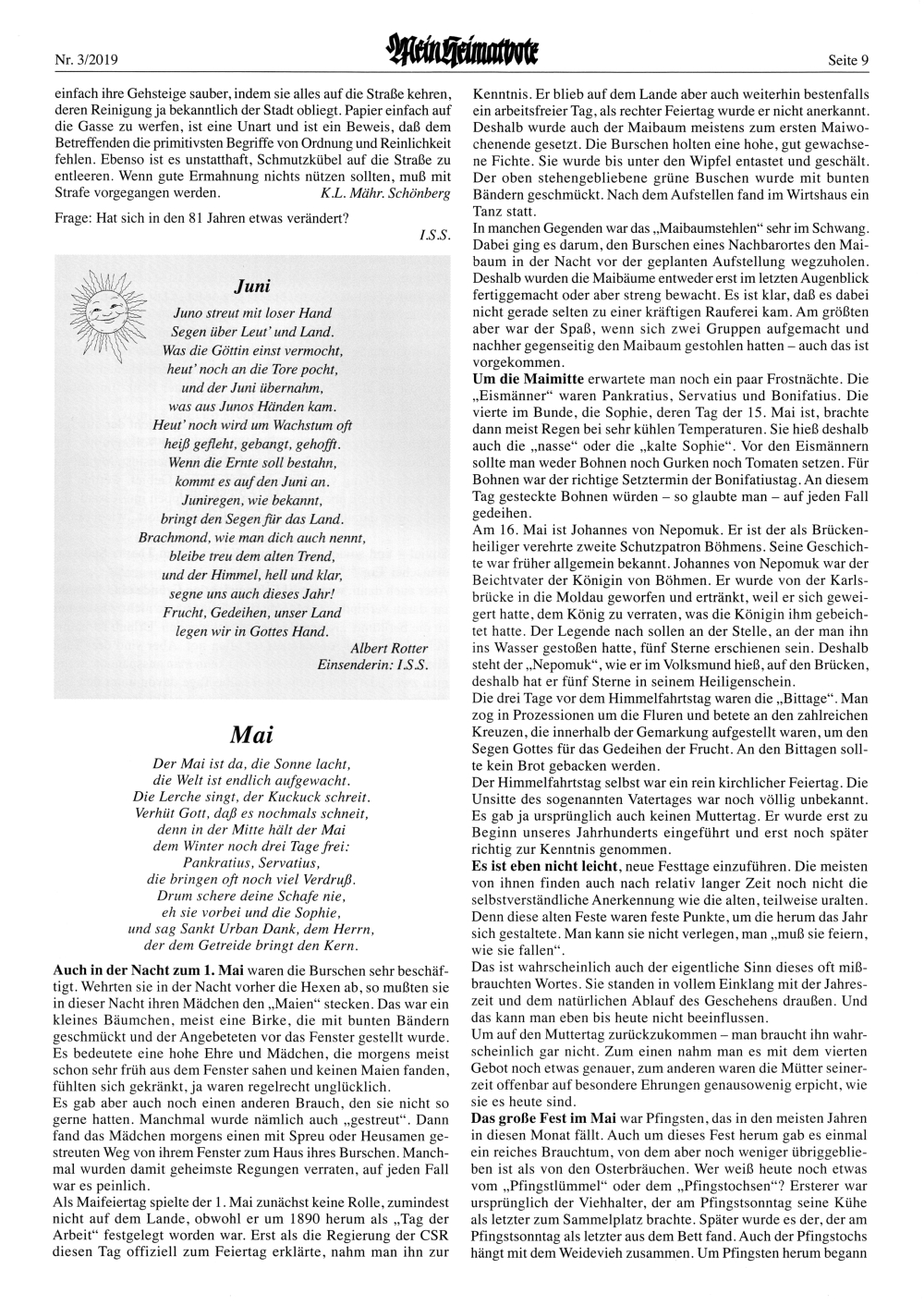 Nr. 3/2019

Mein Heimatbote

Seite 9

einfach ihre Gehsteige sauber, indem sie alles auf die Straße kehren, deren Reinigung ja bekanntlich der Stadt obliegt. Papier einfach auf die Gasse zu werfen, ist eine Unart und ist ein Beweis, daß dem Betreffenden die primitivsten Begriffe von Ordnung und Reinlichkeit fehlen. Ebenso ist es unstatthaft, Schmutzkübel auf die Straße zu entleeren. Wenn gute Ermahnung nichts nützen sollten, muß mit Strafe vorgegangen werden. K.L. Mähr. Schönberg

Frage: Hat sich in den 81 Jahren etwas verändert?
I.S.S.

Juni

Juno streut mit loser Hand
Segen über Leut' und Land.
Was die Göttin einst vermocht,
heut' noch an die Tore pocht,
und der Juni übernahm,
was aus Junos Händen kam.
Heut' noch wird um Wachstum oft
heiß gefleht, gebangt, gehofft.
Wenn die Ernte soll bestahn,
kommt es auf den Juni an.
Juniregen, wie bekannt,
bringt den Segen für das Land.
Brachmond, wie man dich auch nennt,
bleibe treu dem alten Trend,
und der Himmel, hell und klar,
segne uns auch dieses Jahr!
Frucht, Gedeihen, unser Land
legen wir in Gottes Hand.
Albert Rotter
Einsenderin: I.S.S.

Mai

Der Mai ist da, die Sonne lacht,
die Welt ist endlich aufgewacht.
Die Lerche singt, der Kuckuck schreit.
Verhüt Gott, daß es nochmals schneit,
denn in der Mitte hält der Mai
dem Winter noch drei Tage frei:
Pankratius, Servatius,
die bringen oft noch viel Verdruß.
Drum schere deine Schafe nie,
eh sie vorbei und die Sophie,
und sag Sankt Urban Dank, dem Herrn,
der dem Getreide bringt den Kern.

Auch in der Nacht zum 1. Mai waren die Burschen sehr beschäftigt. Wehrten sie in der Nacht vorher die Hexen ab, so mußten sie in dieser Nacht ihren Mädchen den „Maien" stecken. Das war ein kleines Bäumchen, meist eine Birke, die mit bunten Bändern geschmückt und der Angebeteten vor das Fenster gestellt wurde. Es bedeutete eine hohe Ehre und Mädchen, die morgens meist schon sehr früh aus dem Fenster sahen und keinen Maien fanden, fühlten sich gekränkt, ja waren regelrecht unglücklich.
Es gab aber auch noch einen anderen Brauch, den sie nicht so gerne hatten. Manchmal wurde nämlich auch „gestreut". Dann fand das Mädchen morgens einen mit Spreu oder Heusamen gestreuten Weg von ihrem Fenster zum Haus ihres Burschen. Manchmal wurden damit geheimste Regungen verraten, auf jeden Fall war es peinlich.
Als Maifeiertag spielte der 1. Mai zunächst keine Rolle, zumindest nicht auf dem Lande, obwohl er um 1890 herum als „Tag der Arbeit" festgelegt worden war. Erst als die Regierung der CSR diesen Tag offiziell zum Feiertag erklärte, nahm man ihn zur

Kenntnis. Er blieb auf dem Lande aber auch weiterhin bestenfalls ein arbeitsfreier Tag, als rechter Feiertag wurde er nicht anerkannt. Deshalb wurde auch der Maibaum meistens zum ersten Maiwochenende gesetzt. Die Burschen holten eine hohe, gut gewachsene Fichte. Sie wurde bis unter den Wipfel entastet und geschält. Der oben stehengebliebene grüne Buschen wurde mit bunten Bändern geschmückt. Nach dem Aufstellen fand im Wirtshaus ein Tanz statt.
In manchen Gegenden war das „Maibaumstehlen" sehr im Schwang. Dabei ging es darum, den Burschen eines Nachbarortes den Maibaum in der Nacht vor der geplanten Aufstellung wegzuholen. Deshalb wurden die Maibäume entweder erst im letzten Augenblick fertiggemacht oder aber streng bewacht. Es ist klar, daß es dabei nicht gerade selten zu einer kräftigen Rauferei kam. Am größten aber war der Spaß, wenn sich zwei Gruppen aufgemacht und nachher gegenseitig den Maibaum gestohlen hatten – auch das ist vorgekommen.
Um die Maimitte erwartete man noch ein paar Frostnächte. Die „Eismänner" waren Pankratius, Servatius und Bonifatius. Die vierte im Bunde, die Sophie, deren Tag der 15. Mai ist, brachte dann meist Regen bei sehr kühlen Temperaturen. Sie hieß deshalb auch die „nasse" oder die „kalte Sophie". Vor den Eismännern sollte man weder Bohnen noch Gurken noch Tomaten setzen. Für Bohnen war der richtige Setztermin der Bonifatiustag. An diesem Tag gesteckte Bohnen würden – so glaubte man – auf jeden Fall gedeihen.
Am 16. Mai ist Johannes von Nepomuk. Er ist der als Brückenheiliger verehrte zweite Schutzpatron Böhmens. Seine Geschichte war früher allgemein bekannt. Johannes von Nepomuk war der Beichtvater der Königin von Böhmen. Er wurde von der Karlsbrücke in die Moldau geworfen und ertränkt, weil er sich geweigert hatte, dem König zu verraten, was die Königin ihm gebeichtet hatte. Der Legende nach sollen an der Stelle, an der man ihn ins Wasser gestoßen hatte, fünf Sterne erschienen sein. Deshalb steht der „Nepomuk", wie er im Volksmund hieß, auf den Brücken, deshalb hat er fünf Sterne in seinem Heiligenschein.
Die drei Tage vor dem Himmelfahrtstag waren die „Bittage". Man zog in Prozessionen um die Fluren und betete an den zahlreichen Kreuzen, die innerhalb der Gemarkung aufgestellt waren, um den Segen Gottes für das Gedeihen der Frucht. An den Bittagen sollte kein Brot gebacken werden.
Der Himmelfahrtstag selbst war ein rein kirchlicher Feiertag. Die Unsitte des sogenannten Vatertages war noch völlig unbekannt. Es gab ja ursprünglich auch keinen Muttertag. Er wurde erst zu Beginn unseres Jahrhunderts eingeführt und erst noch später richtig zur Kenntnis genommen.
Es ist eben nicht leicht, neue Festtage einzuführen. Die meisten von ihnen finden auch nach relativ langer Zeit noch nicht die selbstverständliche Anerkennung wie die alten, teilweise uralten. Denn diese alten Feste waren feste Punkte, um die herum das Jahr sich gestaltete. Man kann sie nicht verlegen, man „muß sie feiern, wie sie fallen".
Das ist wahrscheinlich auch der eigentliche Sinn dieses oft mißbrauchten Wortes. Sie standen in vollem Einklang mit der Jahreszeit und dem natürlichen Ablauf des Geschehens draußen. Und das kann man eben bis heute nicht beeinflussen.
Um auf den Muttertag zurückzukommen – man braucht ihn wahrscheinlich gar nicht. Zum einen nahm man es mit dem vierten Gebot noch etwas genauer, zum anderen waren die Mütter seinerzeit offenbar auf besondere Ehrungen genausowenig erpicht, wie sie es heute sind.
Das große Fest im Mai war Pfingsten, das in den meisten Jahren in diesen Monat fällt. Auch um dieses Fest herum gab es einmal ein reiches Brauchtum, von dem aber noch weniger übriggeblieben ist als von den Osterbräuchen. Wer weiß heute noch etwas vom „Pfingstlümmel" oder dem „Pfingstochsen"? Ersterer war ursprünglich der Viehhalter, der am Pfingstsonntag seine Kühe als letzter zum Sammelplatz brachte. Später wurde es der, der am Pfingstsonntag als letzter aus dem Bett fand. Auch der Pfingstochs hängt mit dem Weidevieh zusammen. Um Pfingsten herum begann